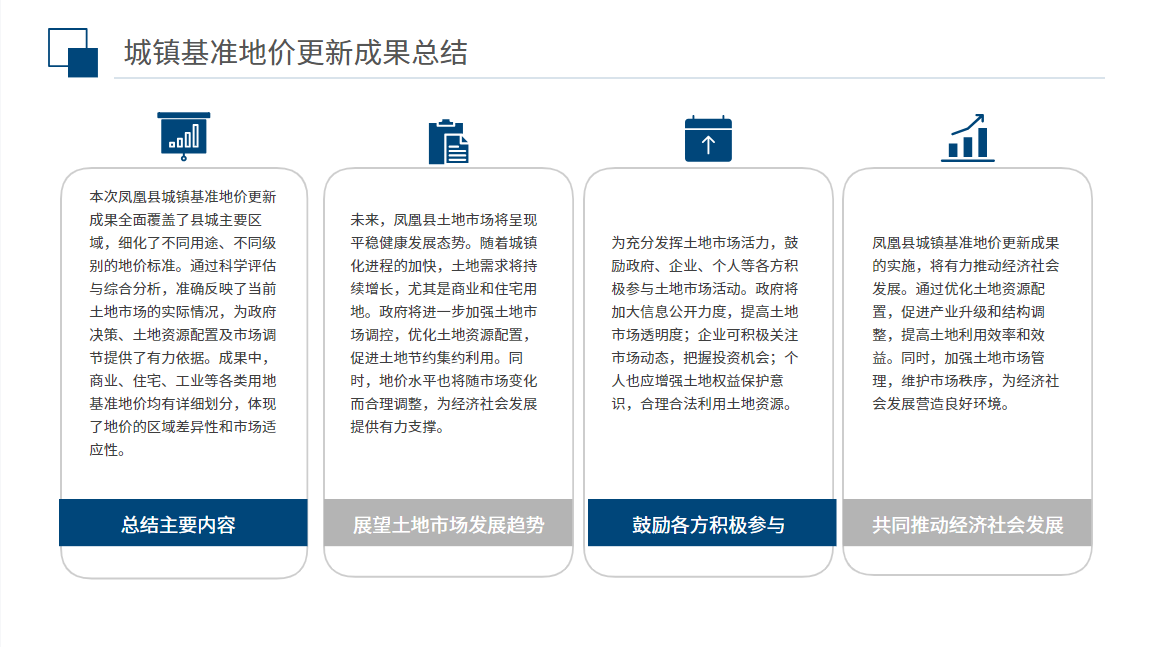 城镇基准地价更新成果总结

本次凤凰县城镇基准地价更新成果全面覆盖了县城主要区域，细化了不同用途、不同级别的地价标准。通过科学评估与综合分析，准确反映了当前土地市场的实际情况，为政府决策、土地资源配置及市场调节提供了有力依据。成果中，商业、住宅、工业等各类用地基准地价均有详细划分，体现了地价的区域差异性和市场适应性。

总结主要内容

未来，凤凰县土地市场将呈现平稳健康发展态势。随着城镇化进程的加快，土地需求将持续增长，尤其是商业和住宅用地。政府将进一步加强土地市场调控，优化土地资源配置，促进土地节约集约利用。同时，地价水平也将随市场变化而合理调整，为经济社会发展提供有力支撑。

展望土地市场发展趋势

为充分发挥土地市场活力，鼓励政府、企业、个人等各方积极参与土地市场活动。政府将加大信息公开力度，提高土地市场透明度；企业可积极关注市场动态，把握投资机会；个人也应增强土地权益保护意识，合理合法利用土地资源。

鼓励各方积极参与

凤凰县城镇基准地价更新成果的实施，将有力推动经济社会发展。通过优化土地资源配置，促进产业升级和结构调整，提高土地利用效率和效益。同时，加强土地市场管理，维护市场秩序，为经济社会发展营造良好环境。

共同推动经济社会发展